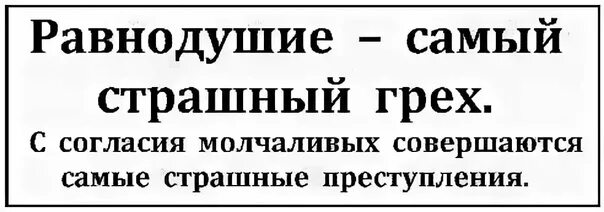 Равнодушие – самый страшный грех.

С согласия молчаливых совершаются самые страшные преступления.